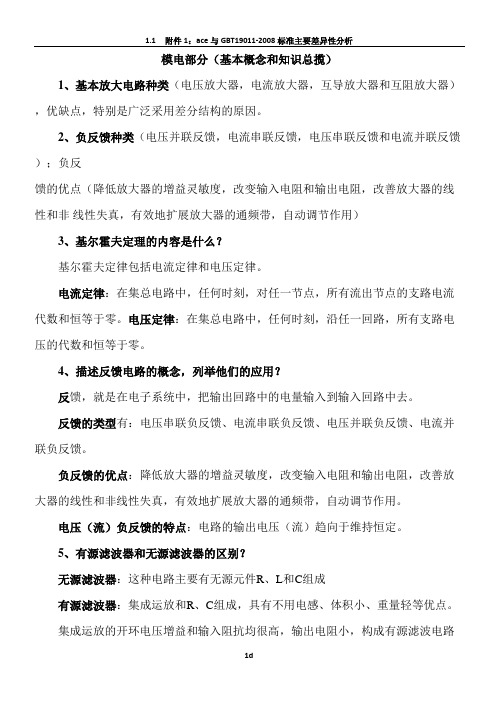 1.1 附件 1：ace 与 GBT19011-2008 标准主要差异性分析

模电部分（基本概念和知识总揽）

1、基本放大电路种类（电压放大器，电流放大器，互导放大器和互阻放大器），优缺点，特别是广泛采用差分结构的原因。

2、负反馈种类（电压并联反馈，电流串联反馈，电压串联反馈和电流并联反馈）；负反

馈的优点（降低放大器的增益灵敏度，改变输入电阻和输出电阻，改善放大器的线性和非 线性失真，有效地扩展放大器的通频带，自动调节作用）

3、基尔霍夫定理的内容是什么？

基尔霍夫定律包括电流定律和电压定律。

电流定律：在集总电路中，任何时刻，对任一节点，所有流出节点的支路电流代数和恒等于零。电压定律：在集总电路中，任何时刻，沿任一回路，所有支路电压的代数和恒等于零。

4、描述反馈电路的概念，列举他们的应用？

反馈，就是在电子系统中，把输出回路中的电量输入到输入回路中去。

反馈的类型有：电压串联负反馈、电流串联负反馈、电压并联负反馈、电流并联负反馈。

负反馈的优点：降低放大器的增益灵敏度，改变输入电阻和输出电阻，改善放大器的线性和非线性失真，有效地扩展放大器的通频带，自动调节作用。

电压（流）负反馈的特点：电路的输出电压（流）趋向于维持恒定。

5、有源滤波器和无源滤波器的区别？

无源滤波器：这种电路主要有无源元件R、L和C组成

有源滤波器：集成运放和R、C组成，具有不用电感、体积小、重量轻等优点。

集成运放的开环电压增益和输入阻抗均很高，输出电阻小，构成有源滤波电路

1d